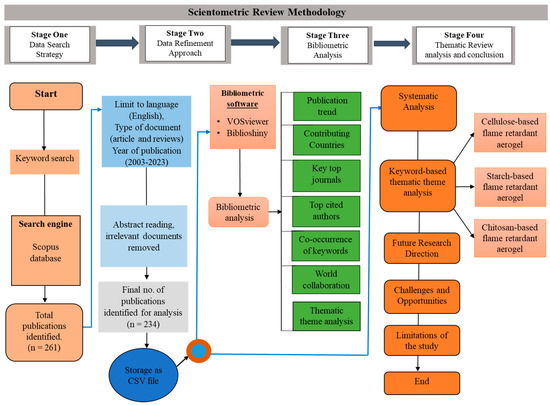 Scientometric Review Methodology

Stage One
Data Search Strategy

Stage Two
Data Refinement Approach

Stage Three
Bibliometric Analysis

Stage Four
Thematic Review analysis and conclusion

Start

Keyword search

Search engine

Scopus database

Total publications identified.
(n = 261)

Limit to language (English), Type of document (article and reviews) Year of publication (2003-2023)

Abstract reading, irrelevant documents removed

Final no. of publications identified for analysis
(n = 234)

Storage as CSV file

Bibliometric software

• VOSviewer
• Biblioshiny

Bibliometric analysis

Publication trend

Contributing Countries

Key top journals

Top cited authors

Co-occurrence of keywords

World collaboration

Thematic theme analysis

Systematic Analysis

Keyword-based thematic theme analysis

Future Research Direction

Challenges and Opportunities

Limitations of the study

End

Cellulose-based flame retardant aerogel

Starch-based flame retardant aerogel

Chitosan-based flame retardant aerogel